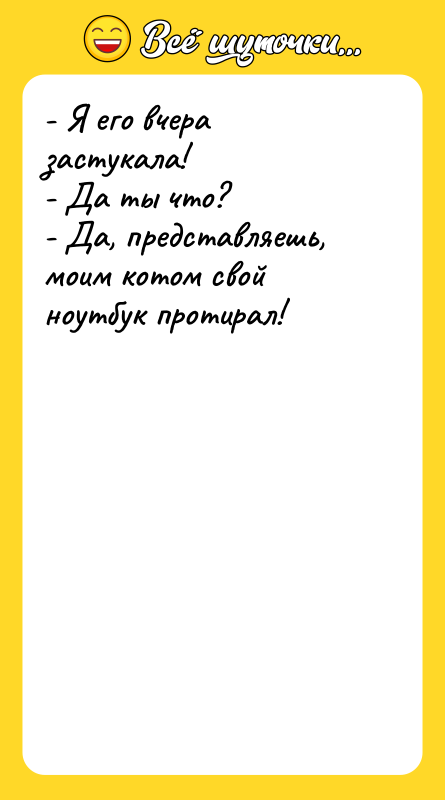 Всё шуточки...

- Я его вчера застукала!
- Да ты что?
- Да, представляешь, моим котом свой ноутбук протирал!